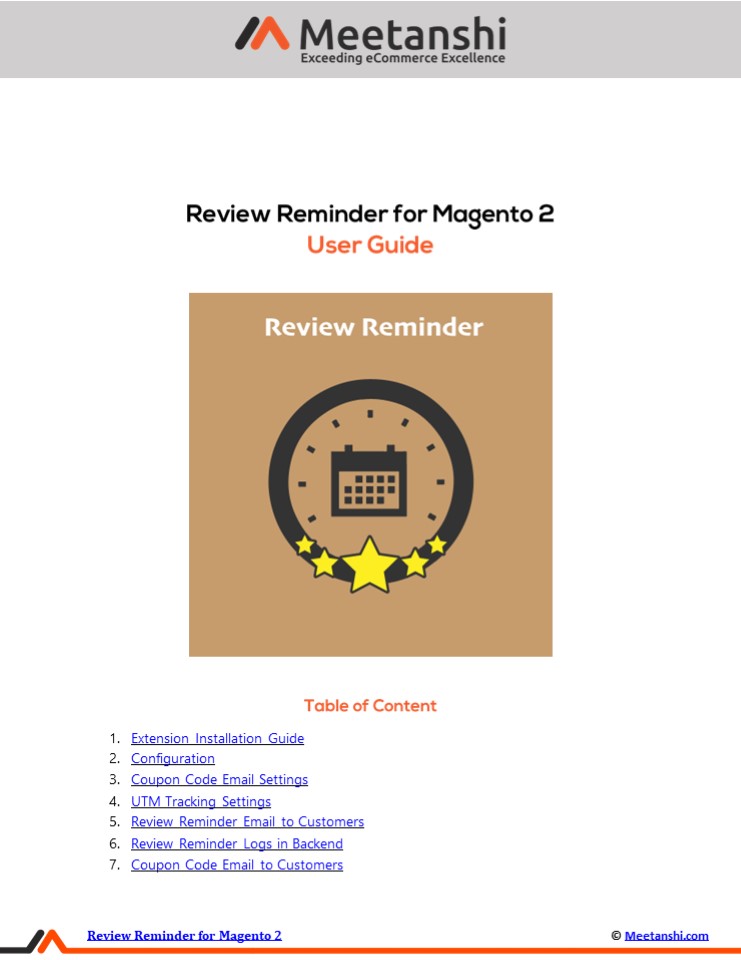 Meetanshi
Exceeding eCommerce Excellence

Review Reminder for Magento 2
User Guide

Review Reminder

Table of Content

1. Extension Installation Guide
2. Configuration
3. Coupon Code Email Settings
4. UTM Tracking Settings
5. Review Reminder Email to Customers
6. Review Reminder Logs in Backend
7. Coupon Code Email to Customers

Review Reminder for Magento 2
© Meetanshi.com